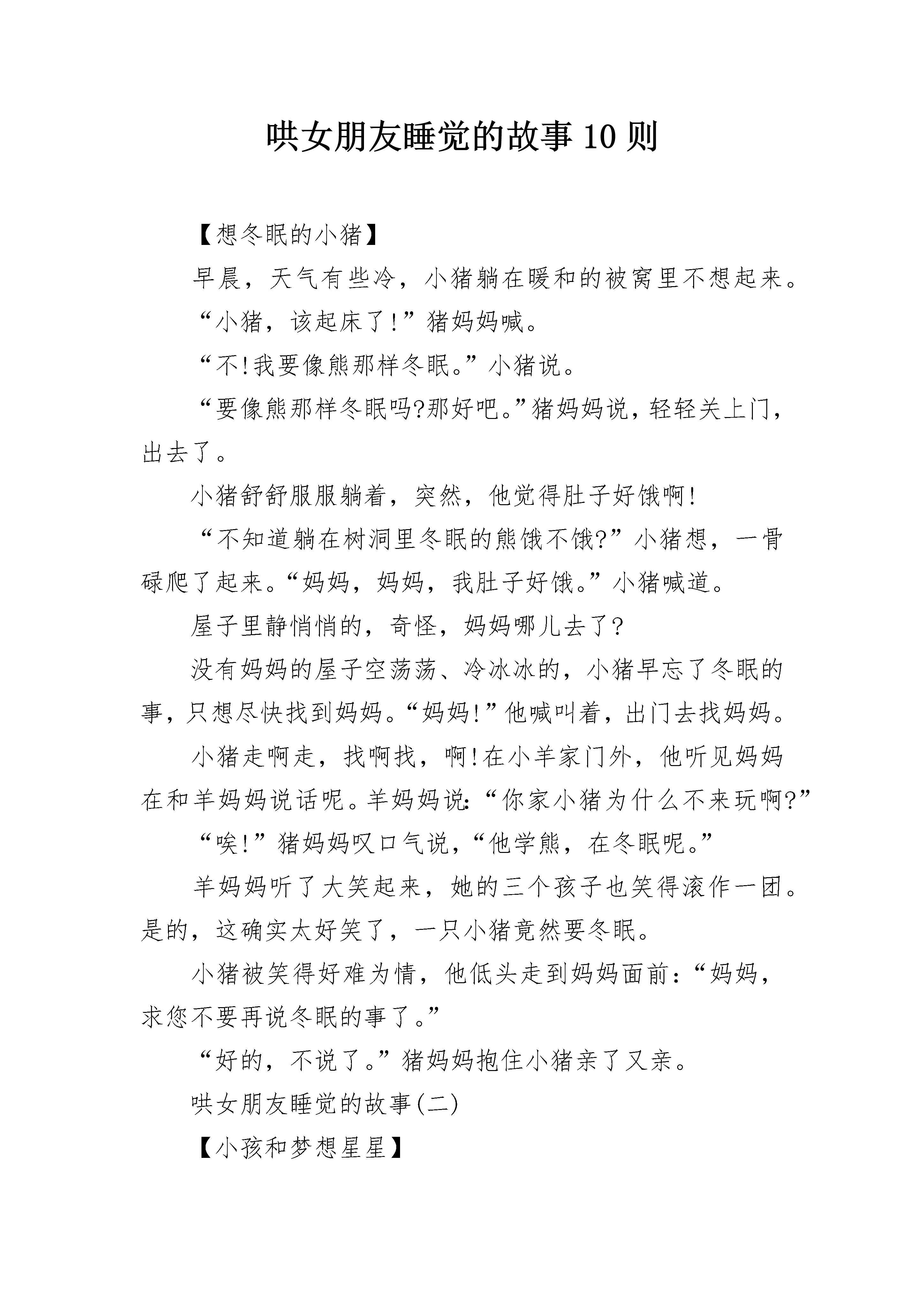 哄女朋友睡觉的故事10则

【想冬眠的小猪】

早晨，天气有些冷，小猪躺在暖和的被窝里不想起来。

“小猪，该起床了!”猪妈妈喊。

“不!我要像熊那样冬眠。”小猪说。

“要像熊那样冬眠吗?那好吧。”猪妈妈说，轻轻关上门，出去了。

小猪舒舒服服躺着，突然，他觉得肚子好饿啊!

“不知道躺在树洞里冬眠的熊饿不饿?”小猪想，一骨碌爬了起来。“妈妈，妈妈，我肚子好饿。”小猪喊道。

屋子里静悄悄的，奇怪，妈妈哪儿去了?

没有妈妈的屋子空荡荡、冷冰冰的，小猪早忘了冬眠的事，只想尽快找到妈妈。“妈妈!”他喊叫着，出门去找妈妈。

小猪走啊走，找啊找，啊!在小羊家门外，他听见妈妈在和羊妈妈说话呢。羊妈妈说:“你家小猪为什么不来玩啊?”

“唉!”猪妈妈叹口气说，“他学熊，在冬眠呢。”

羊妈妈听了大笑起来，她的三个孩子也笑得滚作一团。是的，这确实太好笑了，一只小猪竟然要冬眠。

小猪被笑得好难为情，他低头走到妈妈面前:“妈妈，求您不要再说冬眠的事了。”

“好的，不说了。”猪妈妈抱住小猪亲了又亲。

哄女朋友睡觉的故事(二)

【小孩和梦想星星】